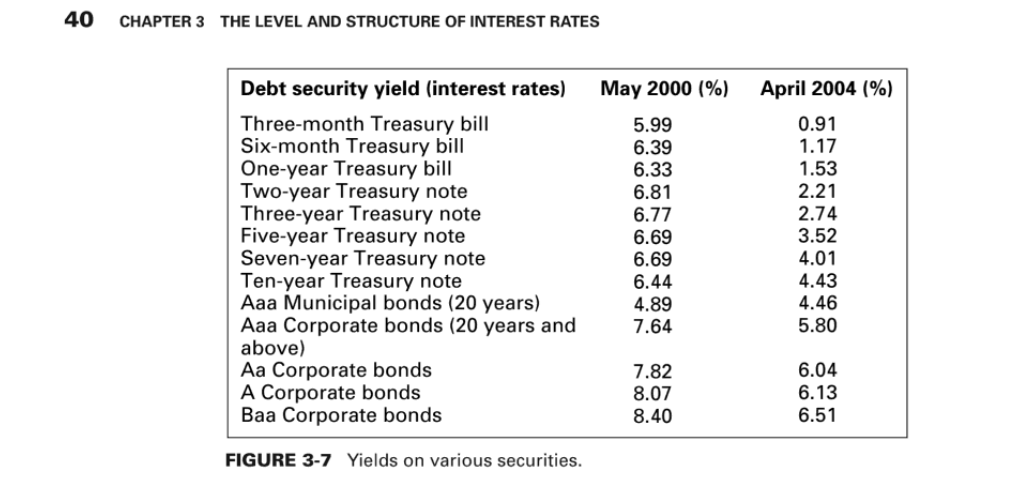 40 CHAPTER 3 THE LEVEL AND STRUCTURE OF INTEREST RATES

| Debt security yield (interest rates) | May 2000 (%) | April 2004 (%) |
|---|---|---|
| Three-month Treasury bill | 5.99 | 0.91 |
| Six-month Treasury bill | 6.39 | 1.17 |
| One-year Treasury bill | 6.33 | 1.53 |
| Two-year Treasury note | 6.81 | 2.21 |
| Three-year Treasury note | 6.77 | 2.74 |
| Five-year Treasury note | 6.69 | 3.52 |
| Seven-year Treasury note | 6.69 | 4.01 |
| Ten-year Treasury note | 6.44 | 4.43 |
| Aaa Municipal bonds (20 years) | 4.89 | 4.46 |
| Aaa Corporate bonds (20 years and above) | 7.64 | 5.80 |
| Aa Corporate bonds | 7.82 | 6.04 |
| A Corporate bonds | 8.07 | 6.13 |
| Baa Corporate bonds | 8.40 | 6.51 |

FIGURE 3-7 Yields on various securities.